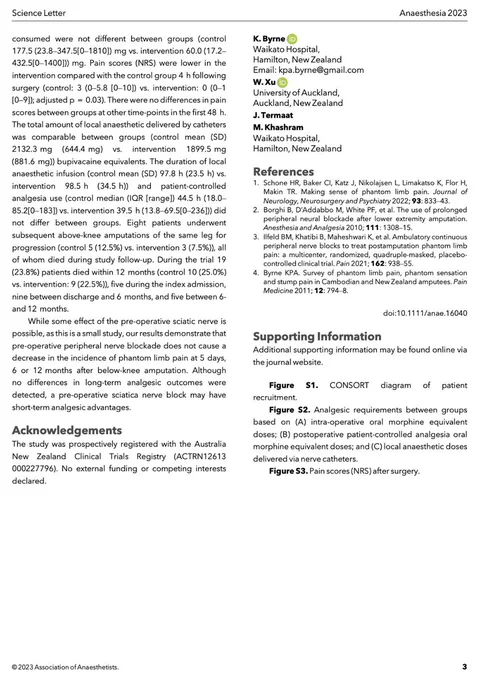 Science Letter

Anaesthesia 2023

consumed were not different between groups (control 177.5 (23.8–347.5[0–1810]) mg vs. intervention 60.0 (17.2–432.5[0–1400])) mg. Pain scores (NRS) were lower in the intervention compared with the control group 4 h following surgery (control: 3 (0–5.8 [0–10]) vs. intervention: 0 (0–1 [0–9]); adjusted p = 0.03). There were no differences in pain scores between groups at other time-points in the first 48 h. The total amount of local anaesthetic delivered by catheters was comparable between groups (control mean (SD) 2132.3 mg (644.4 mg) vs. intervention 1899.5 mg (881.6 mg)) bupivacaine equivalents. The duration of local anaesthetic infusion (control mean (SD) 97.8 h (23.5 h) vs. intervention 98.5 h (34.5 h)) and patient-controlled analgesia use (control median (IQR [range]) 44.5 h (18.0–85.2[0–183]) vs. intervention 39.5 h (13.8–69.5[0–236])) did not differ between groups. Eight patients underwent subsequent above-knee amputations of the same leg for progression (control 5 (12.5%) vs. intervention 3 (7.5%)), all of whom died during study follow-up. During the trial 19 (23.8%) patients died within 12 months (control 10 (25.0%) vs. intervention: 9 (22.5%)), five during the index admission, nine between discharge and 6 months, and five between 6- and 12 months.

While some effect of the pre-operative sciatic nerve is possible, as this is a small study, our results demonstrate that pre-operative peripheral nerve blockade does not cause a decrease in the incidence of phantom limb pain at 5 days, 6 or 12 months after below-knee amputation. Although no differences in long-term analgesic outcomes were detected, a pre-operative sciatica nerve block may have short-term analgesic advantages.

Acknowledgements

The study was prospectively registered with the Australia New Zealand Clinical Trials Registry (ACTRN12613 000227796). No external funding or competing interests declared.

K. Byrne
Waikato Hospital,
Hamilton, New Zealand
Email: kpa.byrne@gmail.com
W. Xu
University of Auckland,
Auckland, New Zealand
J. Termaat
M. Khashram
Waikato Hospital,
Hamilton, New Zealand

References

1. Schone HR, Baker CI, Katz J, Nikolajsen L, Limakatso K, Flor H, Makin TR. Making sense of phantom limb pain. Journal of Neurology, Neurosurgery and Psychiatry 2022; 93: 833–43.
2. Borghi B, D'Addabbo M, White PF, et al. The use of prolonged peripheral neural blockade after lower extremity amputation. Anesthesia and Analgesia 2010; 111: 1308–15.
3. Ilfeld BM, Khatibi B, Maheshwari K, et al. Ambulatory continuous peripheral nerve blocks to treat postamputation phantom limb pain: a multicenter, randomized, quadruple-masked, placebo-controlled clinical trial. Pain 2021; 162: 938–55.
4. Byrne KPA. Survey of phantom limb pain, phantom sensation and stump pain in Cambodian and New Zealand amputees. Pain Medicine 2011; 12: 794–8.

doi:10.1111/anae.16040

Supporting Information

Additional supporting information may be found online via the journal website.

Figure S1. CONSORT diagram of patient recruitment.

Figure S2. Analgesic requirements between groups based on (A) intra-operative oral morphine equivalent doses; (B) postoperative patient-controlled analgesia oral morphine equivalent doses; and (C) local anaesthetic doses delivered via nerve catheters.

Figure S3. Pain scores (NRS) after surgery.

© 2023 Association of Anaesthetists.

3